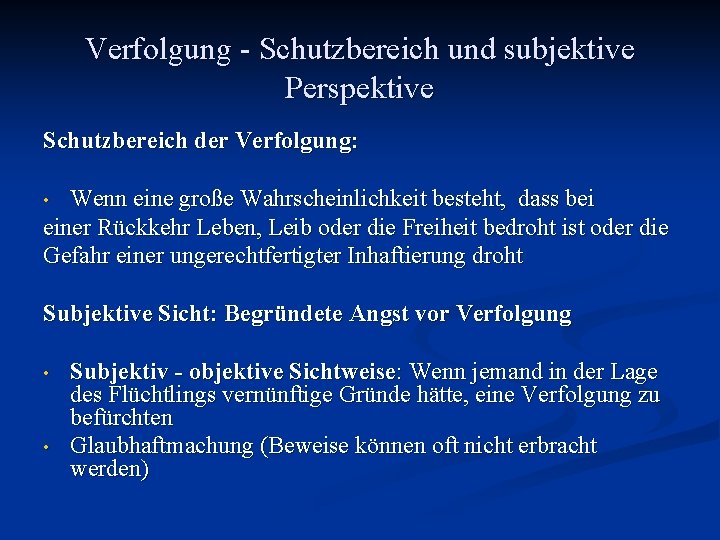 Verfolgung - Schutzbereich und subjektive Perspektive

Schutzbereich der Verfolgung:

• Wenn eine große Wahrscheinlichkeit besteht, dass bei einer Rückkehr Leben, Leib oder die Freiheit bedroht ist oder die Gefahr einer ungerechtfertigter Inhaftierung droht

Subjektive Sicht: Begründete Angst vor Verfolgung

• Subjektiv - objektive Sichtweise: Wenn jemand in der Lage des Flüchtlings vernünftige Gründe hätte, eine Verfolgung zu befürchten
• Glaubhaftmachung (Beweise können oft nicht erbracht werden)